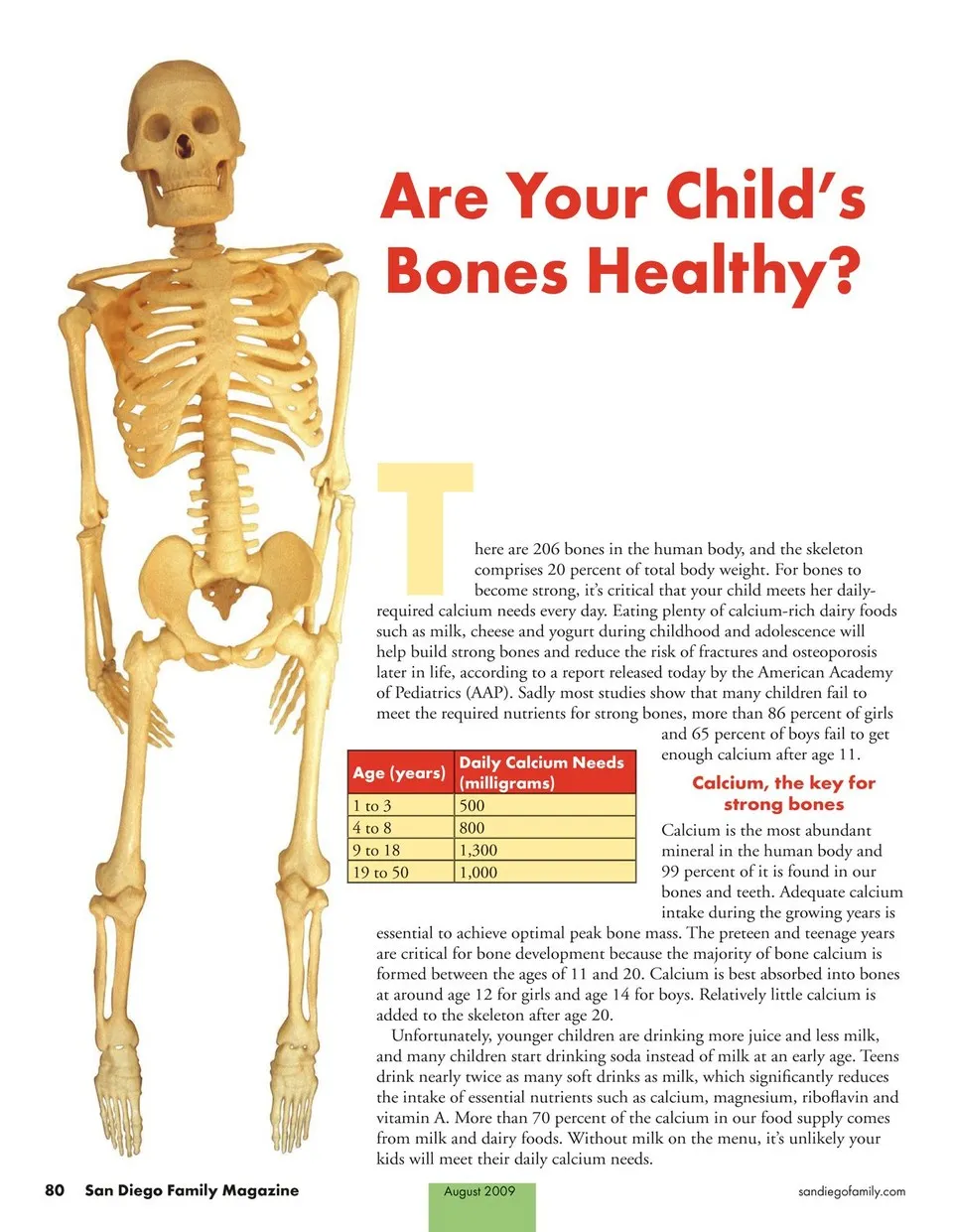 Are Your Child's Bones Healthy?

There are 206 bones in the human body, and the skeleton comprises 20 percent of total body weight. For bones to become strong, it's critical that your child meets her daily-required calcium needs every day. Eating plenty of calcium-rich dairy foods such as milk, cheese and yogurt during childhood and adolescence will help build strong bones and reduce the risk of fractures and osteoporosis later in life, according to a report released today by the American Academy of Pediatrics (AAP). Sadly most studies show that many children fail to meet the required nutrients for strong bones, more than 86 percent of girls and 65 percent of boys fail to get enough calcium after age 11.

| Age (years) | Daily Calcium Needs (milligrams) |
|---|---|
| 1 to 3 | 500 |
| 4 to 8 | 800 |
| 9 to 18 | 1,300 |
| 19 to 50 | 1,000 |

Calcium, the key for strong bones

Calcium is the most abundant mineral in the human body and 99 percent of it is found in our bones and teeth. Adequate calcium intake during the growing years is essential to achieve optimal peak bone mass. The preteen and teenage years are critical for bone development because the majority of bone calcium is formed between the ages of 11 and 20. Calcium is best absorbed into bones at around age 12 for girls and age 14 for boys. Relatively little calcium is added to the skeleton after age 20.

Unfortunately, younger children are drinking more juice and less milk, and many children start drinking soda instead of milk at an early age. Teens drink nearly twice as many soft drinks as milk, which significantly reduces the intake of essential nutrients such as calcium, magnesium, riboflavin and vitamin A. More than 70 percent of the calcium in our food supply comes from milk and dairy foods. Without milk on the menu, it's unlikely your kids will meet their daily calcium needs.

80 San Diego Family Magazine August 2009 sandiegofamily.com